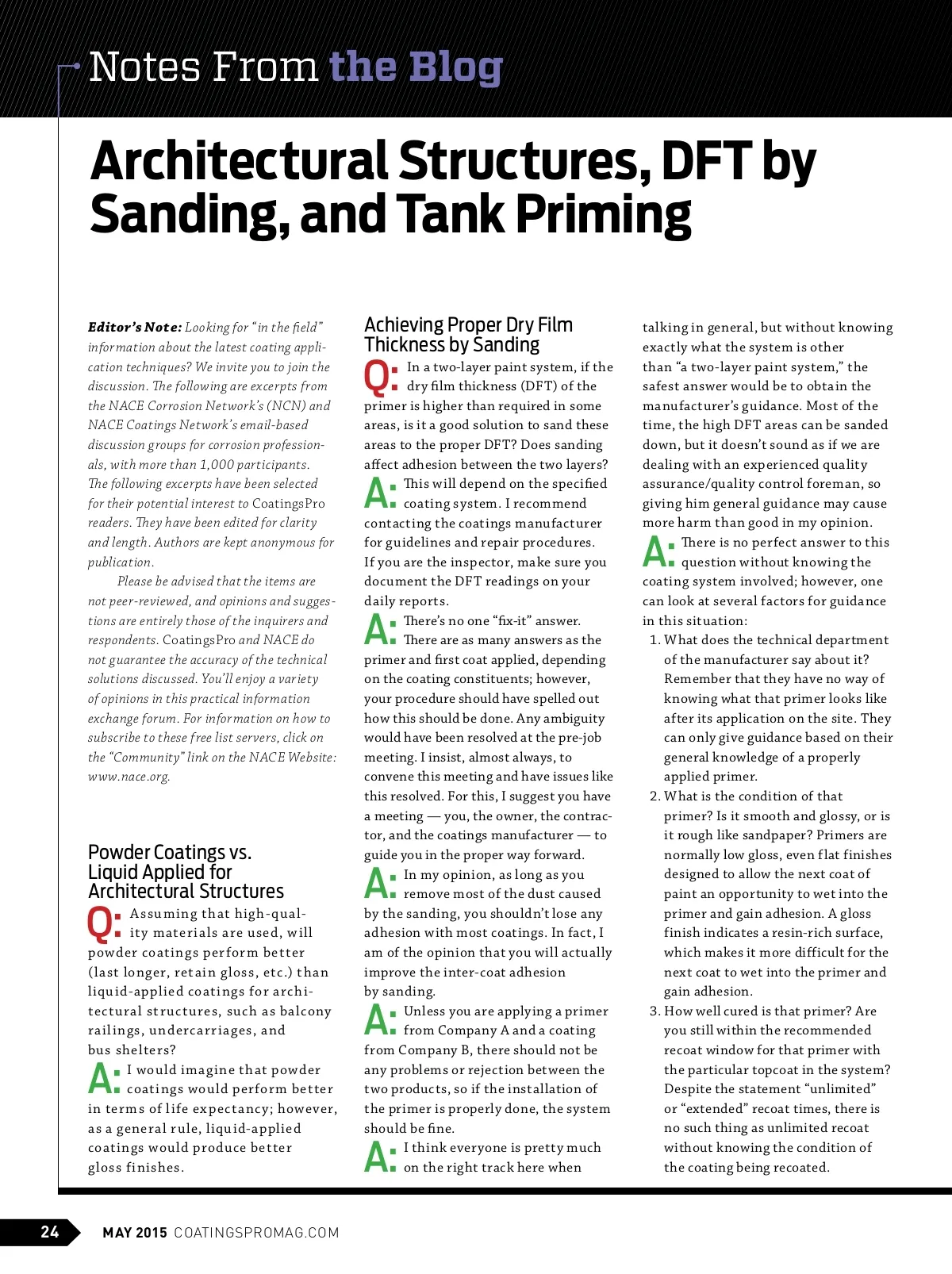 Notes From the Blog

Architectural Structures, DFT by Sanding, and Tank Priming

Editor's Note: Looking for "in the field" information about the latest coating application techniques? We invite you to join the discussion. The following are excerpts from the NACE Corrosion Network's (NCN) and NACE Coatings Network's email-based discussion groups for corrosion professionals, with more than 1,000 participants. The following excerpts have been selected for their potential interest to CoatingsPro readers. They have been edited for clarity and length. Authors are kept anonymous for publication.

Please be advised that the items are not peer-reviewed, and opinions and suggestions are entirely those of the inquirers and respondents. CoatingsPro and NACE do not guarantee the accuracy of the technical solutions discussed. You'll enjoy a variety of opinions in this practical information exchange forum. For information on how to subscribe to these free list servers, click on the "Community" link on the NACE Website: www.nace.org.

Powder Coatings vs. Liquid Applied for Architectural Structures

Q: Assuming that high-quality materials are used, will powder coatings perform better (last longer, retain gloss, etc.) than liquid-applied coatings for architectural structures, such as balcony railings, undercarriages, and bus shelters?

A: I would imagine that powder coatings would perform better in terms of life expectancy; however, as a general rule, liquid-applied coatings would produce better gloss finishes.

Achieving Proper Dry Film Thickness by Sanding

Q: In a two-layer paint system, if the dry film thickness (DFT) of the primer is higher than required in some areas, is it a good solution to sand these areas to the proper DFT? Does sanding affect adhesion between the two layers?

A: This will depend on the specified coating system. I recommend contacting the coatings manufacturer for guidelines and repair procedures. If you are the inspector, make sure you document the DFT readings on your daily reports.

A: There's no one "fix-it" answer. There are as many answers as the primer and first coat applied, depending on the coating constituents; however, your procedure should have spelled out how this should be done. Any ambiguity would have been resolved at the pre-job meeting. I insist, almost always, to convene this meeting and have issues like this resolved. For this, I suggest you have a meeting — you, the owner, the contractor, and the coatings manufacturer — to guide you in the proper way forward.

A: In my opinion, as long as you remove most of the dust caused by the sanding, you shouldn't lose any adhesion with most coatings. In fact, I am of the opinion that you will actually improve the inter-coat adhesion by sanding.

A: Unless you are applying a primer from Company A and a coating from Company B, there should not be any problems or rejection between the two products, so if the installation of the primer is properly done, the system should be fine.

A: I think everyone is pretty much on the right track here when talking in general, but without knowing exactly what the system is other than "a two-layer paint system," the safest answer would be to obtain the manufacturer's guidance. Most of the time, the high DFT areas can be sanded down, but it doesn't sound as if we are dealing with an experienced quality assurance/quality control foreman, so giving him general guidance may cause more harm than good in my opinion.

A: There is no perfect answer to this question without knowing the coating system involved; however, one can look at several factors for guidance in this situation:
1. What does the technical department of the manufacturer say about it? Remember that they have no way of knowing what that primer looks like after its application on the site. They can only give guidance based on their general knowledge of a properly applied primer.
2. What is the condition of that primer? Is it smooth and glossy, or is it rough like sandpaper? Primers are normally low gloss, even flat finishes designed to allow the next coat of paint an opportunity to wet into the primer and gain adhesion. A gloss finish indicates a resin-rich surface, which makes it more difficult for the next coat to wet into the primer and gain adhesion.
3. How well cured is that primer? Are you still within the recommended recoat window for that primer with the particular topcoat in the system? Despite the statement "unlimited" or "extended" recoat times, there is no such thing as unlimited recoat without knowing the condition of the coating being recoated.

24 MAY 2015 COATINGSPROMAG.COM